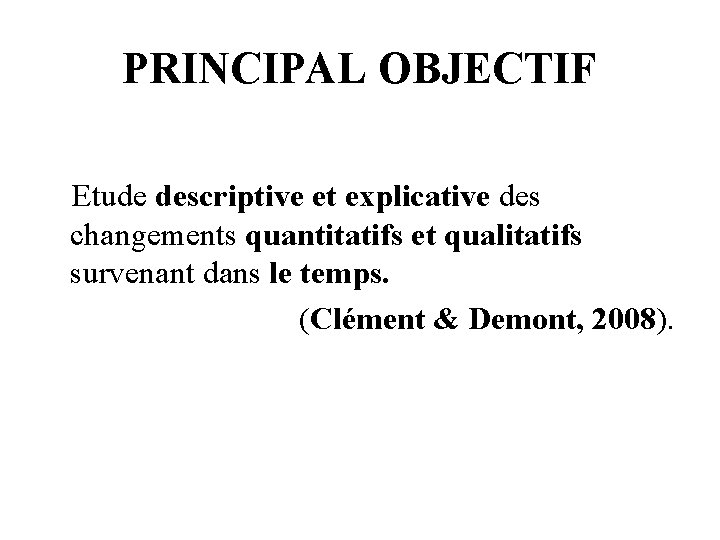 PRINCIPAL OBJECTIF

Etude descriptive et explicative des changements quantitatifs et qualitatifs survenant dans le temps.

(Clément & Demont, 2008).